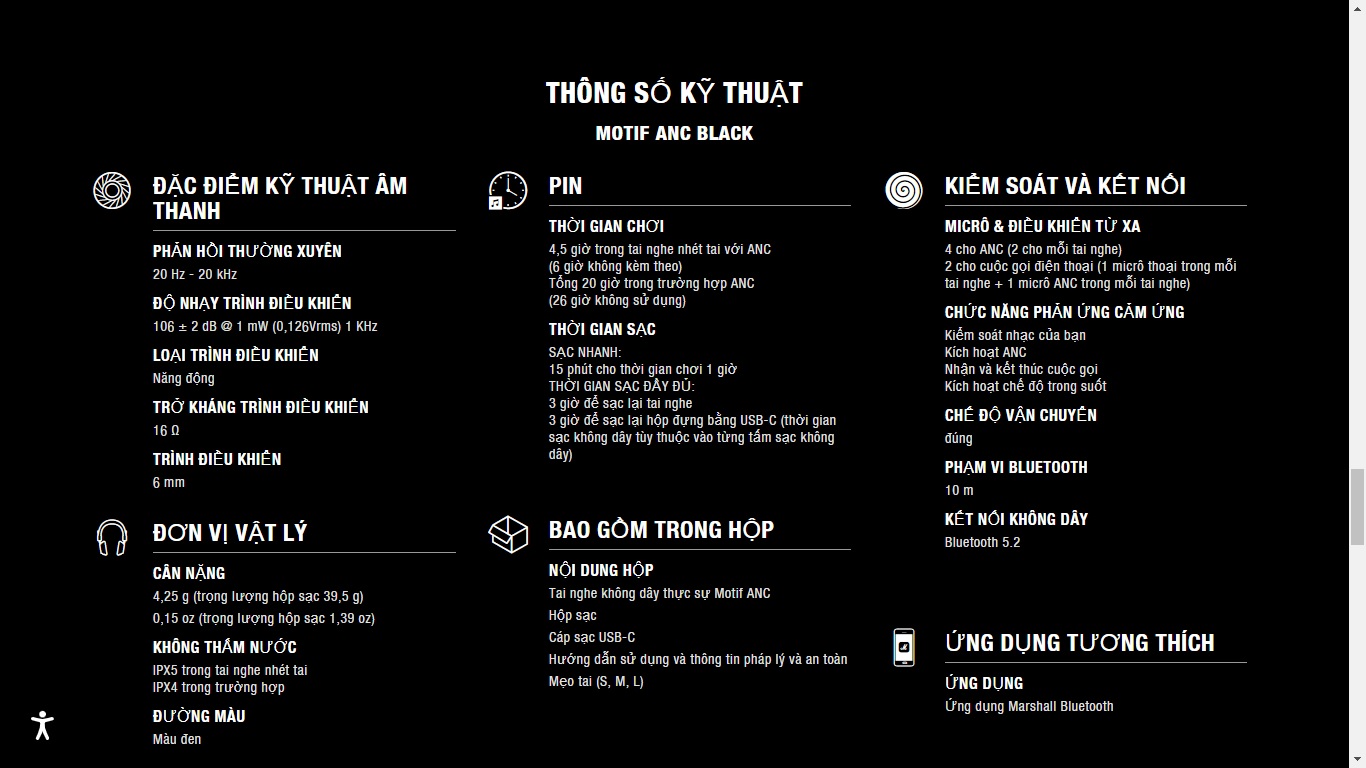 THÔNG SỐ KỸ THUẬT

MOTIF ANC BLACK

ĐẶC ĐIỂM KỸ THUẬT ÂM THANH

PHẢN HỒI THƯỜNG XUYÊN
20 Hz - 20 kHz

ĐỘ NHẠY TRÌNH ĐIỀU KHIỂN
106 ± 2 dB @ 1 mW (0,126Vrms) 1 KHz

LOẠI TRÌNH ĐIỀU KHIỂN
Năng động

TRỞ KHÁNG TRÌNH ĐIỀU KHIỂN
16 Ω

TRÌNH ĐIỀU KHIỂN
6 mm

ĐƠN VỊ VẬT LÝ

CÂN NẶNG
4,25 g (trọng lượng hộp sạc 39,5 g)
0,15 oz (trọng lượng hộp sạc 1,39 oz)

KHÔNG THẤM NƯỚC
IPX5 trong tai nghe nhét tai
IPX4 trong trường hợp

ĐƯỜNG MÀU
Màu đen

PIN

THỜI GIAN CHƠI
4,5 giờ trong tai nghe nhét tai với ANC
(6 giờ không kèm theo)
Tổng 20 giờ trong trường hợp ANC
(26 giờ không sử dụng)

THỜI GIAN SẠC
SẠC NHANH:
15 phút cho thời gian chơi 1 giờ
THỜI GIAN SẠC ĐẦY ĐỦ:
3 giờ để sạc lại tai nghe
3 giờ để sạc lại hộp đựng bằng USB-C (thời gian sạc không dây tùy thuộc vào từng tấm sạc không dây)

BAO GỒM TRONG HỘP

NỘI DUNG HỘP
Tai nghe không dây thực sự Motif ANC
Hộp sạc
Cáp sạc USB-C
Hướng dẫn sử dụng và thông tin pháp lý và an toàn
Mẹo tai (S, M, L)

KIỂM SOÁT VÀ KẾT NỐI

MICRÔ & ĐIỀU KHIỂN TỪ XA
4 cho ANC (2 cho mỗi tai nghe)
2 cho cuộc gọi điện thoại (1 micrô thoại trong mỗi tai nghe + 1 micrô ANC trong mỗi tai nghe)

CHỨC NĂNG PHẢN ỨNG CẢM ỨNG
Kiểm soát nhạc của bạn
Kích hoạt ANC
Nhận và kết thúc cuộc gọi
Kích hoạt chế độ trong suốt

CHẾ ĐỘ VẬN CHUYỂN
đúng

PHẠM VI BLUETOOTH
10 m

KẾT NỐI KHÔNG DÂY
Bluetooth 5.2

ỨNG DỤNG TƯƠNG THÍCH

ỨNG DỤNG
Ứng dụng Marshall Bluetooth